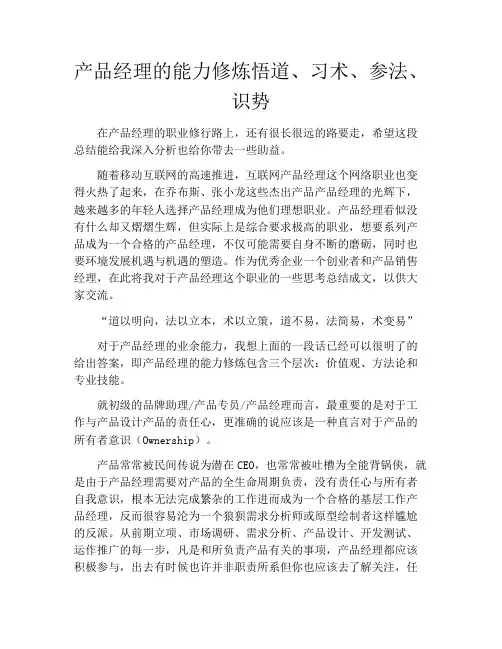 产品经理的能力修炼悟道、习术、参法、识势

在产品经理的职业修行路上，还有很长很远的路要走，希望这段总结能给我深入分析也给你带去一些助益。

随着移动互联网的高速推进，互联网产品经理这个网络职业也变得火热了起来，在乔布斯、张小龙这些杰出产品产品经理的光辉下，越来越多的年轻人选择产品经理成为他们理想职业。产品经理看似没有什么却又熠熠生辉，但实际上是综合要求极高的职业，想要系列产品成为一个合格的产品经理，不仅可能需要自身不断的磨砺，同时也要环境发展机遇与机遇的塑造。作为优秀企业一个创业者和产品销售经理，在此将我对于产品经理这个职业的一些思考总结成文，以供大家交流。

“道以明向，法以立本，术以立策，道不易，法简易，术变易”

对于产品经理的业余能力，我想上面的一段话已经可以很明了的给出答案，即产品经理的能力修炼包含三个层次：价值观、方法论和专业技能。

就初级的品牌助理/产品专员/产品经理而言，最重要的是对于工作与产品设计产品的责任心，更准确的说应该是一种直言对于产品的所有者意识（Ownership）。

产品常常被民间传说为潜在CEO，也常常被吐槽为全能背锅侠，就是由于产品经理需要对产品的全生命周期负责，没有责任心与所有者自我意识，根本无法完成繁杂的工作进而成为一个合格的基层工作产品经理，反而很容易沦为一个狼狈需求分析师或原型绘制者这样尴尬的反派。从前期立项、市场调研、需求分析、产品设计、开发测试、运作推广的每一步，凡是和所负责产品有关的事项，产品经理都应该积极参与，出去有时候也许并非职责所系但你也应该去了解关注，任